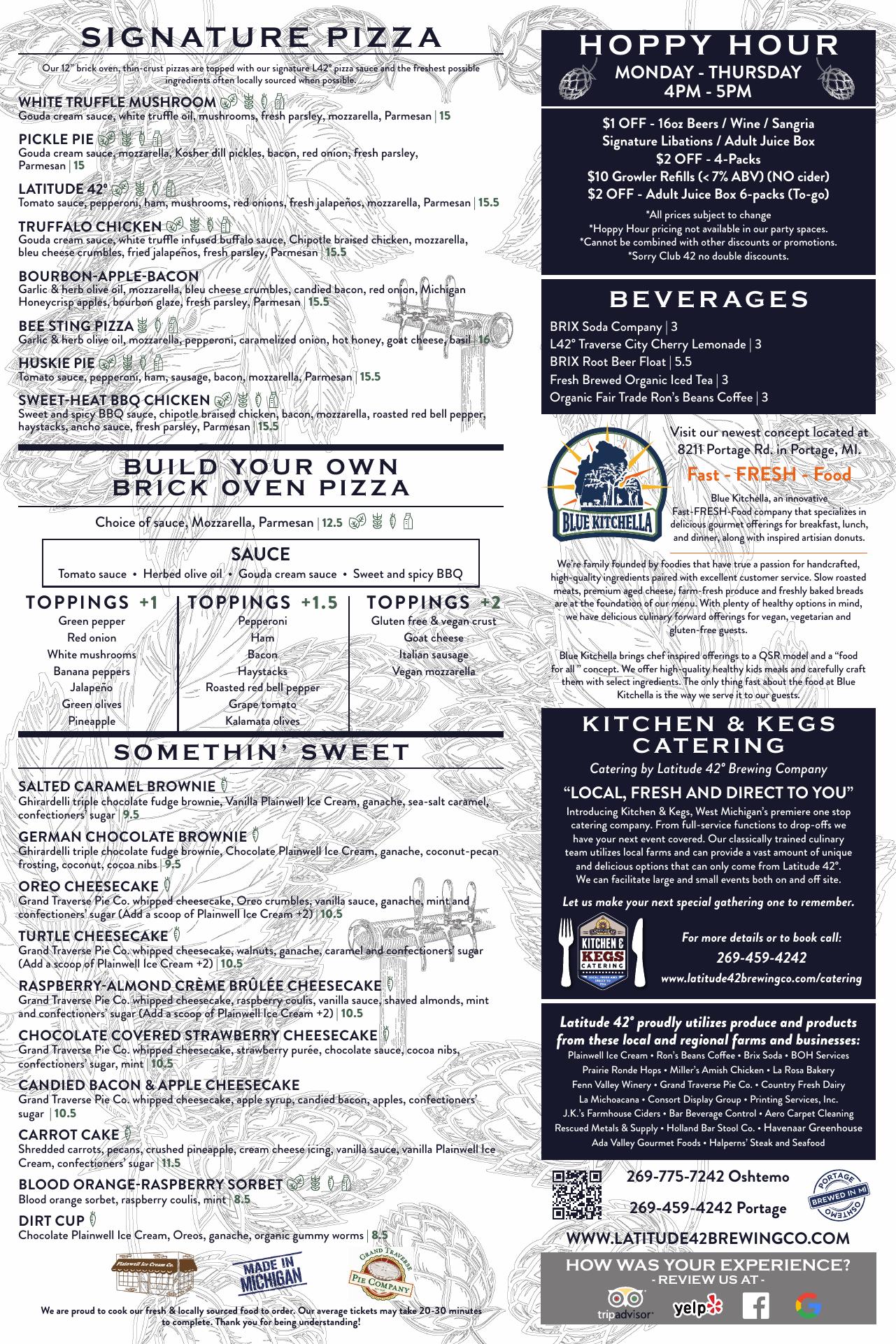 SIGNATURE PIZZA

Our 12" brick oven, thin-crust pizzas are topped with our signature L42° pizza sauce and the freshest possible ingredients often locally sourced when possible.

WHITE TRUFFLE MUSHROOM
Gouda cream sauce, white truffle oil, mushrooms, fresh parsley, mozzarella, Parmesan | 15

PICKLE PIE
Gouda cream sauce, mozzarella, Kosher dill pickles, bacon, red onion, fresh parsley, Parmesan | 15

LATITUDE 42°
Tomato sauce, pepperoni, ham, mushrooms, red onions, fresh jalapeños, mozzarella, Parmesan | 15.5

TRUFFALO CHICKEN
Gouda cream sauce, white truffle infused buffalo sauce, Chipotle braised chicken, mozzarella, bleu cheese crumbles, fried jalapeños, fresh parsley, Parmesan | 15.5

BOURBON-APPLE-BACON
Garlic & herb olive oil, mozzarella, bleu cheese crumbles, candied bacon, red onion, Michigan Honeycrisp apples, bourbon glaze, fresh parsley, Parmesan | 15.5

BEE STING PIZZA
Garlic & herb olive oil, mozzarella, pepperoni, caramelized onion, hot honey, goat cheese, basil | 16

HUSKIE PIE
Tomato sauce, pepperoni, ham, sausage, bacon, mozzarella, Parmesan | 15.5

SWEET-HEAT BBQ CHICKEN
Sweet and spicy BBQ sauce, chipotle braised chicken, bacon, mozzarella, roasted red bell pepper, haystacks, ancho sauce, fresh parsley, Parmesan | 15.5

BUILD YOUR OWN
BRICK OVEN PIZZA

Choice of sauce, Mozzarella, Parmesan | 12.5

SAUCE
Tomato sauce • Herbed olive oil • Gouda cream sauce • Sweet and spicy BBQ

TOPPINGS +1
Green pepper
Red onion
White mushrooms
Banana peppers
Jalapeño
Green olives
Pineapple

TOPPINGS +1.5
Pepperoni
Ham
Bacon
Haystacks
Roasted red bell pepper
Grape tomato
Kalamata olives

TOPPINGS +2
Gluten free & vegan crust
Goat cheese
Italian sausage
Vegan mozzarella

SOMETHIN' SWEET

SALTED CARAMEL BROWNIE
Ghirardelli triple chocolate fudge brownie, Vanilla Plainwell Ice Cream, ganache, sea-salt caramel, confectioners' sugar | 9.5

GERMAN CHOCOLATE BROWNIE
Ghirardelli triple chocolate fudge brownie, Chocolate Plainwell Ice Cream, ganache, coconut-pecan frosting, coconut, cocoa nibs | 9.5

OREO CHEESECAKE
Grand Traverse Pie Co. whipped cheesecake, Oreo crumbles, vanilla sauce, ganache, mint and confectioners' sugar (Add a scoop of Plainwell Ice Cream +2) | 10.5

TURTLE CHEESECAKE
Grand Traverse Pie Co. whipped cheesecake, walnuts, ganache, caramel and confectioners' sugar (Add a scoop of Plainwell Ice Cream +2) | 10.5

RASPBERRY-ALMOND CRÈME BRÛLÉE CHEESECAKE
Grand Traverse Pie Co. whipped cheesecake, raspberry coulis, vanilla sauce, shaved almonds, mint and confectioners' sugar (Add a scoop of Plainwell Ice Cream +2) | 10.5

CHOCOLATE COVERED STRAWBERRY CHEESECAKE
Grand Traverse Pie Co. whipped cheesecake, strawberry purée, chocolate sauce, cocoa nibs, confectioners' sugar, mint | 10.5

CANDIED BACON & APPLE CHEESECAKE
Grand Traverse Pie Co. whipped cheesecake, apple syrup, candied bacon, apples, confectioners' sugar | 10.5

CARROT CAKE
Shredded carrots, pecans, crushed pineapple, cream cheese icing, vanilla sauce, vanilla Plainwell Ice Cream, confectioners' sugar | 11.5

BLOOD ORANGE-RASPBERRY SORBET
Blood orange sorbet, raspberry coulis, mint | 8.5

DIRT CUP
Chocolate Plainwell Ice Cream, Oreos, ganache, organic gummy worms | 8.5

Plainwell Ice Cream Co.
MADE IN MICHIGAN
GRAND TRAVERSE PIE COMPANY

We are proud to cook our fresh & locally sourced food to order. Our average tickets may take 20-30 minutes to complete. Thank you for being understanding!

HOPPY HOUR
MONDAY - THURSDAY
4PM - 5PM

$1 OFF - 16oz Beers / Wine / Sangria
Signature Libations / Adult Juice Box
$2 OFF - 4-Packs
$10 Growler Refills (< 7% ABV) (NO cider)
$2 OFF - Adult Juice Box 6-packs (To-go)

*All prices subject to change
*Hoppy Hour pricing not available in our party spaces.
*Cannot be combined with other discounts or promotions.
*Sorry Club 42 no double discounts.

BEVERAGES
BRIX Soda Company | 3
L42° Traverse City Cherry Lemonade | 3
BRIX Root Beer Float | 5.5
Fresh Brewed Organic Iced Tea | 3
Organic Fair Trade Ron's Beans Coffee | 3

BLUE KITCHELLA
Visit our newest concept located at 8211 Portage Rd. in Portage, MI.
Fast - FRESH - Food
Blue Kitchella, an innovative Fast-FRESH-Food company that specializes in delicious gourmet offerings for breakfast, lunch, and dinner, along with inspired artisian donuts.

We're family founded by foodies that have true a passion for handcrafted, high-quality ingredients paired with excellent customer service. Slow roasted meats, premium aged cheese, farm-fresh produce and freshly baked breads are at the foundation of our menu. With plenty of healthy options in mind, we have delicious culinary forward offerings for vegan, vegetarian and gluten-free guests.

Blue Kitchella brings chef inspired offerings to a QSR model and a "food for all " concept. We offer high-quality healthy kids meals and carefully craft them with select ingredients. The only thing fast about the food at Blue Kitchella is the way we serve it to our guests.

KITCHEN & KEGS
CATERING
Catering by Latitude 42° Brewing Company
"LOCAL, FRESH AND DIRECT TO YOU"
Introducing Kitchen & Kegs, West Michigan's premiere one stop catering company. From full-service functions to drop-offs we have your next event covered. Our classically trained culinary team utilizes local farms and can provide a vast amount of unique and delicious options that can only come from Latitude 42°. We can facilitate large and small events both on and off site.
Let us make your next special gathering one to remember.
KITCHEN & KEGS CATERING
For more details or to book call:
269-459-4242
www.latitude42brewingco.com/catering

Latitude 42° proudly utilizes produce and products from these local and regional farms and businesses:
Plainwell Ice Cream • Ron's Beans Coffee • Brix Soda • BOH Services
Prairie Ronde Hops • Miller's Amish Chicken • La Rosa Bakery
Fenn Valley Winery • Grand Traverse Pie Co. • Country Fresh Dairy
La Michoacana • Consort Display Group • Printing Services, Inc.
J.K.'s Farmhouse Ciders • Bar Beverage Control • Aero Carpet Cleaning
Rescued Metals & Supply • Holland Bar Stool Co. • Havenaar Greenhouse
Ada Valley Gourmet Foods • Halperns' Steak and Seafood

269-775-7242 Oshtemo
269-459-4242 Portage
PORTAGE BREWED IN MI OSHTEMO
WWW.LATITUDE42BREWINGCO.COM

HOW WAS YOUR EXPERIENCE?
- REVIEW US AT -
tripadvisor yelp